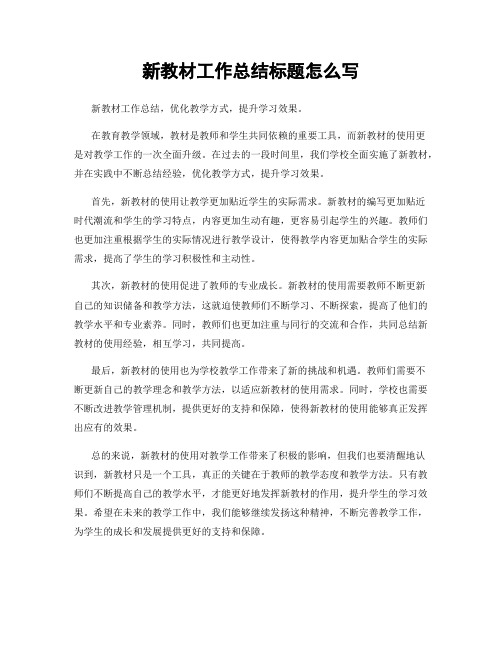 新教材工作总结标题怎么写

新教材工作总结，优化教学方式，提升学习效果。

在教育教学领域，教材是教师和学生共同依赖的重要工具，而新教材的使用更是对教学工作的一次全面升级。在过去的一段时间里，我们学校全面实施了新教材，并在实践中不断总结经验，优化教学方式，提升学习效果。

首先，新教材的使用让教学更加贴近学生的实际需求。新教材的编写更加贴近时代潮流和学生的学习特点，内容更加生动有趣，更容易引起学生的兴趣。教师们也更加注重根据学生的实际情况进行教学设计，使得教学内容更加贴合学生的实际需求，提高了学生的学习积极性和主动性。

其次，新教材的使用促进了教师的专业成长。新教材的使用需要教师不断更新自己的知识储备和教学方法，这就迫使教师们不断学习、不断探索，提高了他们的教学水平和专业素养。同时，教师们也更加注重与同行的交流和合作，共同总结新教材的使用经验，相互学习，共同提高。

最后，新教材的使用也为学校教学工作带来了新的挑战和机遇。教师们需要不断更新自己的教学理念和教学方法，以适应新教材的使用需求。同时，学校也需要不断改进教学管理机制，提供更好的支持和保障，使得新教材的使用能够真正发挥出应有的效果。

总的来说，新教材的使用对教学工作带来了积极的影响，但我们也要清醒地认识到，新教材只是一个工具，真正的关键在于教师的教学态度和教学方法。只有教师们不断提高自己的教学水平，才能更好地发挥新教材的作用，提升学生的学习效果。希望在未来的教学工作中，我们能够继续发扬这种精神，不断完善教学工作，为学生的成长和发展提供更好的支持和保障。